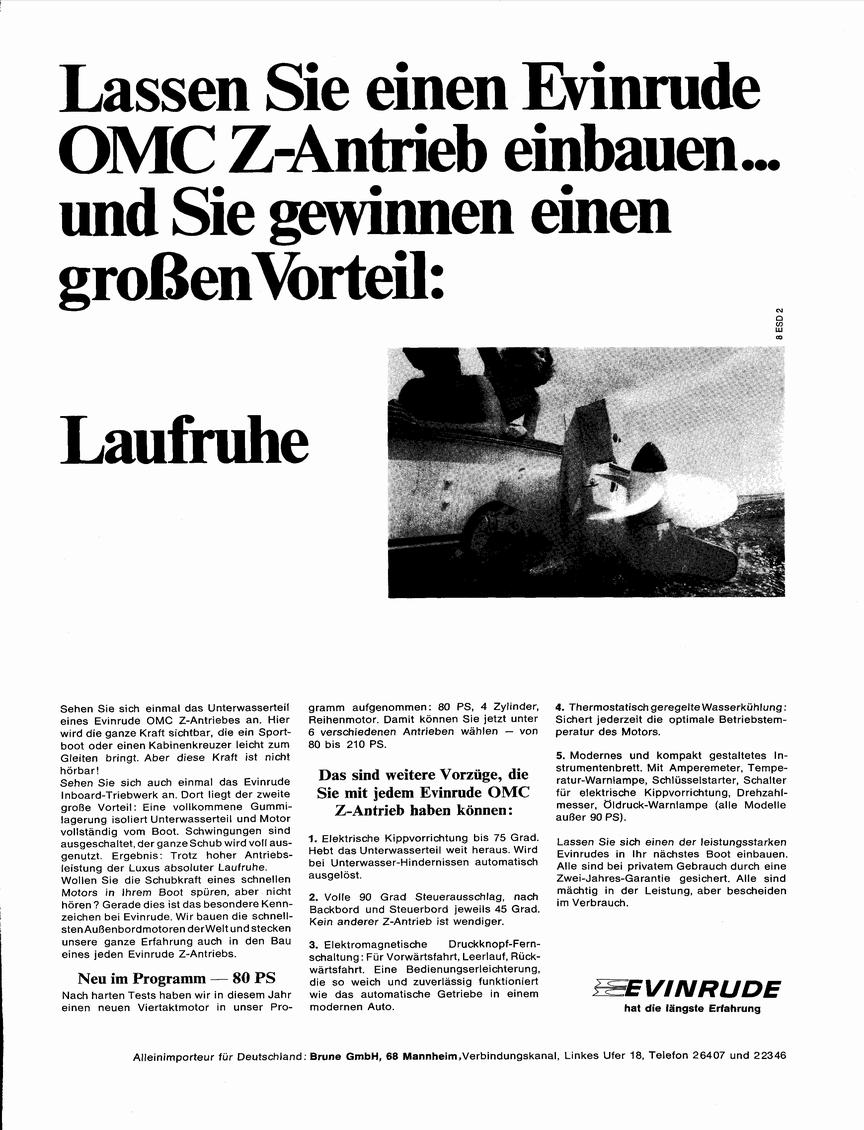 Lassen Sie einen Evinrude OMC Z-Antrieb einbauen... und Sie gewinnen einen großen Vorteil:

8 ESD 2

Laufruhe

Sehen Sie sich einmal das Unterwasserteil eines Evinrude OMC Z-Antriebes an. Hier wird die ganze Kraft sichtbar, die ein Sportboot oder einen Kabinenkreuzer leicht zum Gleiten bringt. Aber diese Kraft ist nicht hörbar!
Sehen Sie sich auch einmal das Evinrude Inboard-Triebwerk an. Dort liegt der zweite große Vorteil: Eine vollkommene Gummilagerung isoliert Unterwasserteil und Motor vollständig vom Boot. Schwingungen sind ausgeschaltet, der ganze Schub wird voll ausgenutzt. Ergebnis: Trotz hoher Antriebsleistung der Luxus absoluter Laufruhe.
Wollen Sie die Schubkraft eines schnellen Motors in Ihrem Boot spüren, aber nicht hören? Gerade dies ist das besondere Kennzeichen bei Evinrude. Wir bauen die schnellsten Außenbordmotoren der Welt und stecken unsere ganze Erfahrung auch in den Bau eines jeden Evinrude Z-Antriebs.

Neu im Programm — 80 PS
Nach harten Tests haben wir in diesem Jahr einen neuen Viertaktmotor in unser Programm aufgenommen: 80 PS, 4 Zylinder, Reihenmotor. Damit können Sie jetzt unter 6 verschiedenen Antrieben wählen — von 80 bis 210 PS.

Das sind weitere Vorzüge, die Sie mit jedem Evinrude OMC Z-Antrieb haben können:

1. Elektrische Kippvorrichtung bis 75 Grad. Hebt das Unterwasserteil weit heraus. Wird bei Unterwasser-Hindernissen automatisch ausgelöst.

2. Volle 90 Grad Steuerausschlag, nach Backbord und Steuerbord jeweils 45 Grad. Kein anderer Z-Antrieb ist wendiger.

3. Elektromagnetische Druckknopf-Fernschaltung: Für Vorwärtsfahrt, Leerlauf, Rückwärtsfahrt. Eine Bedienungserleichterung, die so weich und zuverlässig funktioniert wie das automatische Getriebe in einem modernen Auto.

4. Thermostatisch geregelte Wasserkühlung: Sichert jederzeit die optimale Betriebstemperatur des Motors.

5. Modernes und kompakt gestaltetes Instrumentenbrett. Mit Amperemeter, Temperatur-Warnlampe, Schlüsselstarter, Schalter für elektrische Kippvorrichtung, Drehzahlmesser, Öldruck-Warnlampe (alle Modelle außer 90 PS).

Lassen Sie sich einen der leistungsstarken Evinrudes in Ihr nächstes Boot einbauen. Alle sind bei privatem Gebrauch durch eine Zwei-Jahres-Garantie gesichert. Alle sind mächtig in der Leistung, aber bescheiden im Verbrauch.

EVINRUDE
hat die längste Erfahrung

Alleinimporteur für Deutschland: Brune GmbH, 68 Mannheim, Verbindungskanal, Linkes Ufer 18, Telefon 26407 und 22346